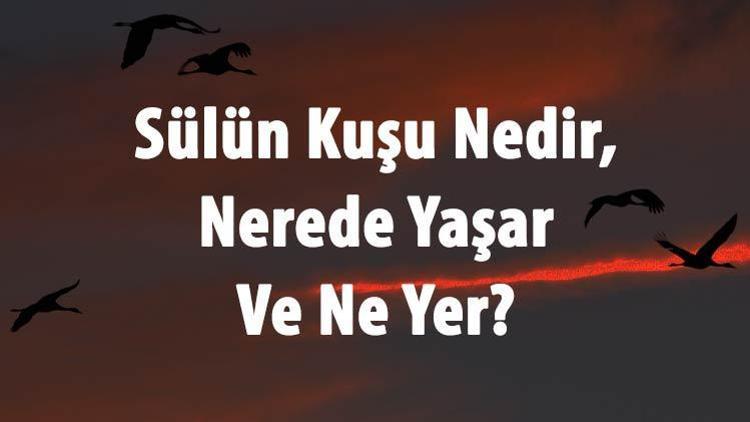 Sülün Kuşu Nedir, Nerede Yaşar Ve Ne Yer?